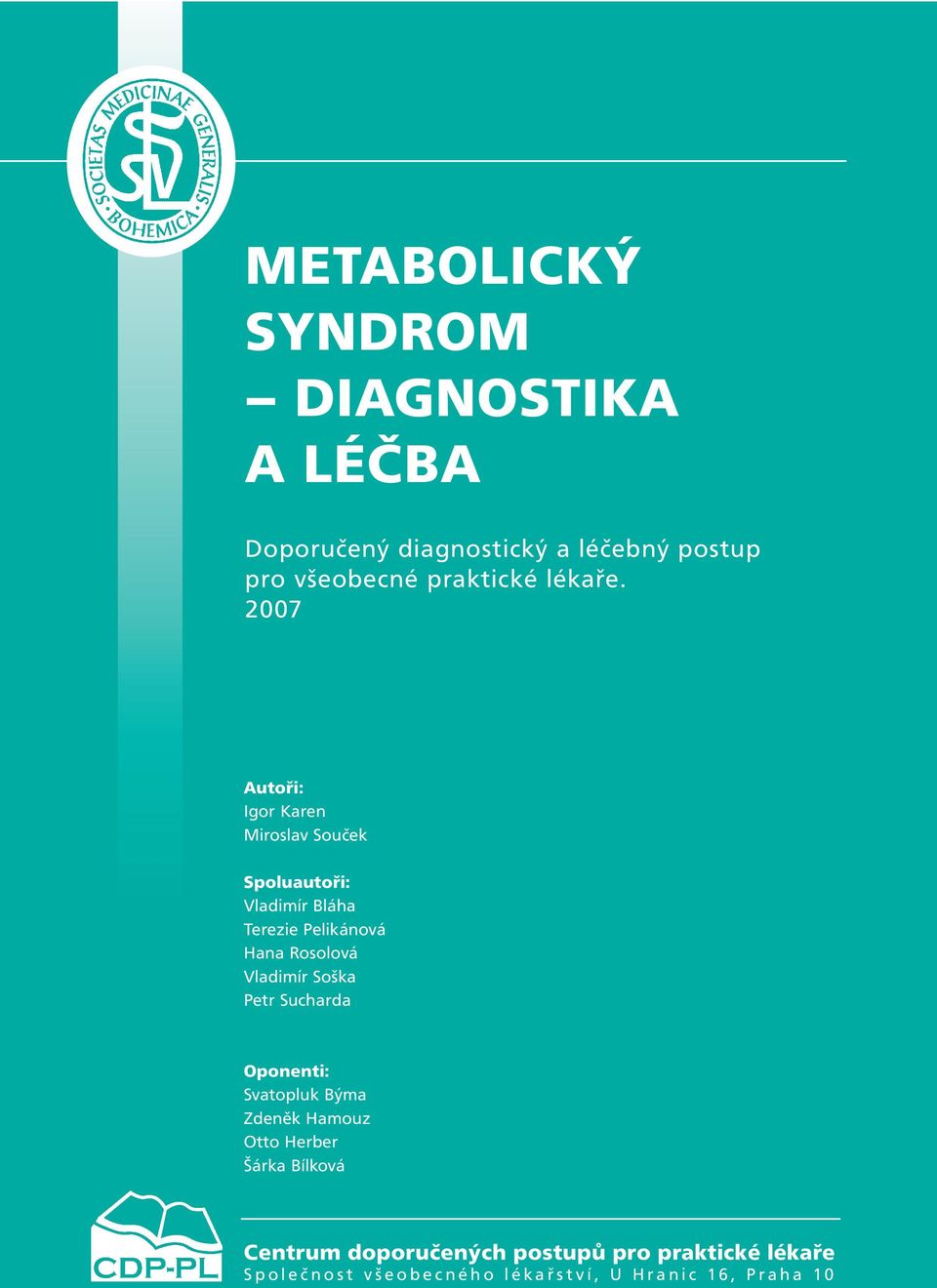 SOCIETAS MEDICINAE GENERALIS BOHEMICA

SVL

METABOLICKÝ SYNDROM – DIAGNOSTIKA A LÉČBA

Doporučený diagnostický a léčebný postup pro všeobecné praktické lékaře. 2007

Autoři:
Igor Karen
Miroslav Souček

Spoluautoři:
Vladimír Bláha
Terezie Pelikánová
Hana Rosolová
Vladimír Soška
Petr Sucharda

Oponenti:
Svatopluk Býma
Zdeněk Hamouz
Otto Herber
Šárka Bílková

CDP-PL

Centrum doporučených postupů pro praktické lékaře
Společnost všeobecného lékařství, U Hranic 16, Praha 10